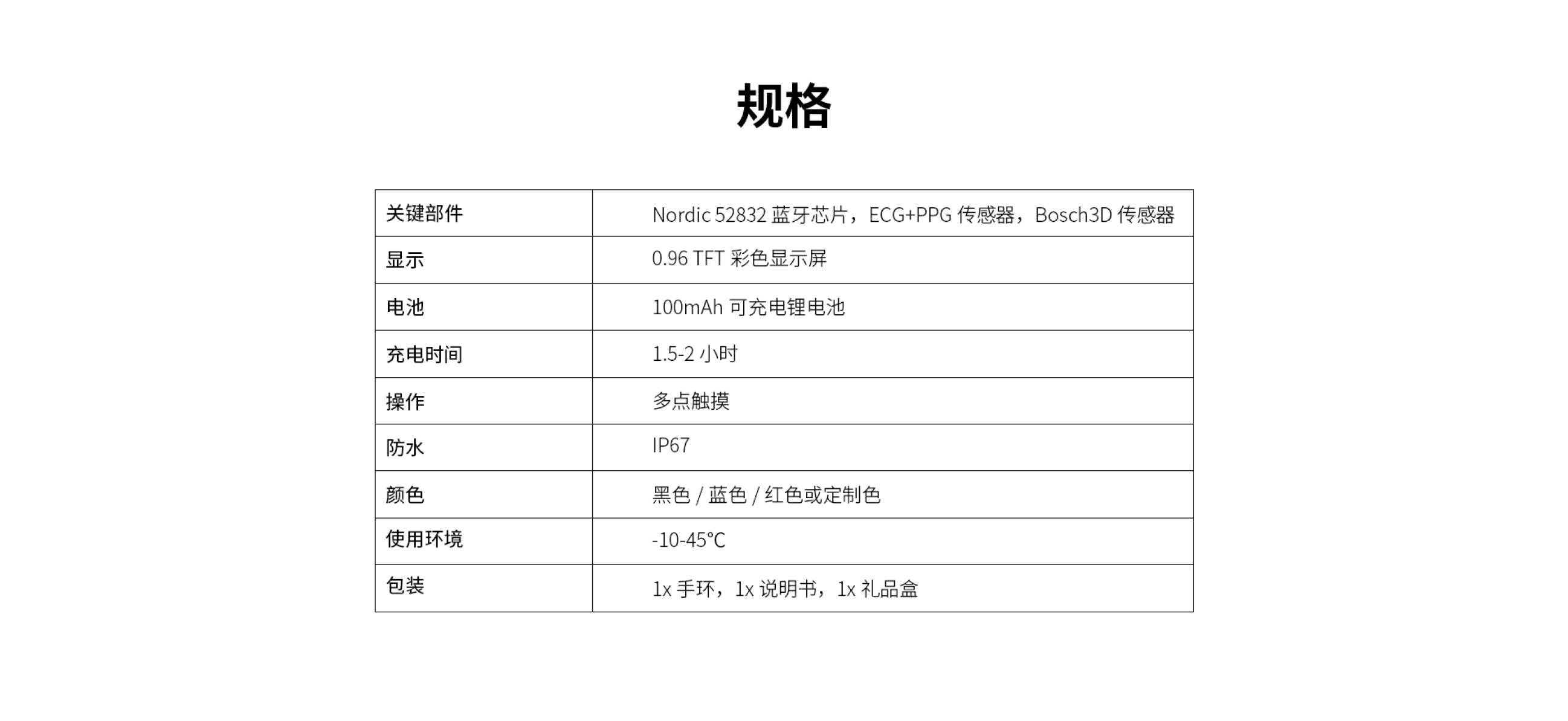 规格

| 关键部件 | Nordic 52832蓝牙芯片，ECG+PPG传感器，Bosch3D传感器 |
|---|---|
| 显示 | 0.96 TFT彩色显示屏 |
| 电池 | 100mAh可充电锂电池 |
| 充电时间 | 1.5-2小时 |
| 操作 | 多点触摸 |
| 防水 | IP67 |
| 颜色 | 黑色/蓝色/红色或定制色 |
| 使用环境 | -10-45°C |
| 包装 | 1x手环，1x说明书，1x礼品盒 |